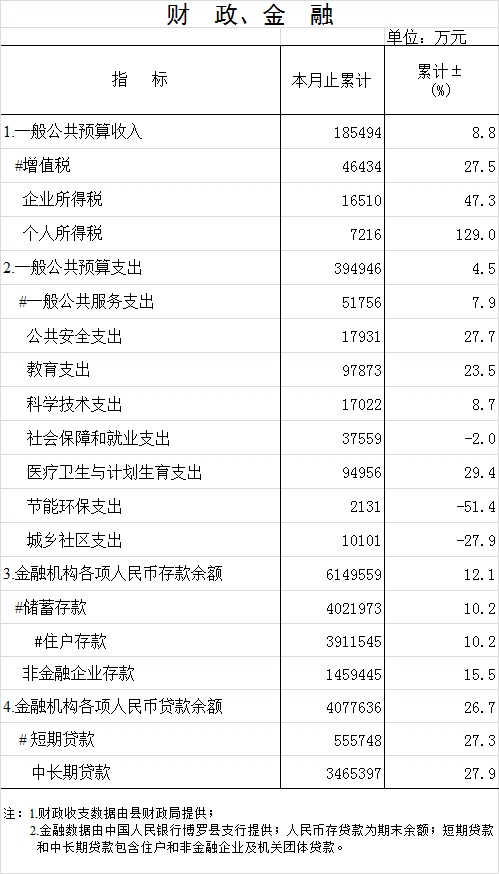 财 政、金 融

单位：万元

| 指 标 | 本月止累计 | 累计±(%) |
|---|---|---|
| 1.一般公共预算收入 | 185494 | 8.8 |
| #增值税 | 46434 | 27.5 |
| 企业所得税 | 16510 | 47.3 |
| 个人所得税 | 7216 | 129.0 |
| 2.一般公共预算支出 | 394946 | 4.5 |
| #一般公共服务支出 | 51756 | 7.9 |
| 公共安全支出 | 17931 | 27.7 |
| 教育支出 | 97873 | 23.5 |
| 科学技术支出 | 17022 | 8.7 |
| 社会保障和就业支出 | 37559 | -2.0 |
| 医疗卫生与计划生育支出 | 94956 | 29.4 |
| 节能环保支出 | 2131 | -51.4 |
| 城乡社区支出 | 10101 | -27.9 |
| 3.金融机构各项人民币存款余额 | 6149559 | 12.1 |
| #储蓄存款 | 4021973 | 10.2 |
| #住户存款 | 3911545 | 10.2 |
| 非金融企业存款 | 1459445 | 15.5 |
| 4.金融机构各项人民币贷款余额 | 4077636 | 26.7 |
| #短期贷款 | 555748 | 27.3 |
| 中长期贷款 | 3465397 | 27.9 |

注：1.财政收支数据由县财政局提供；
2.金融数据由中国人民银行博罗县支行提供；人民币存贷款为期末余额；短期贷款和中长期贷款包含住户和非金融企业及机关团体贷款。